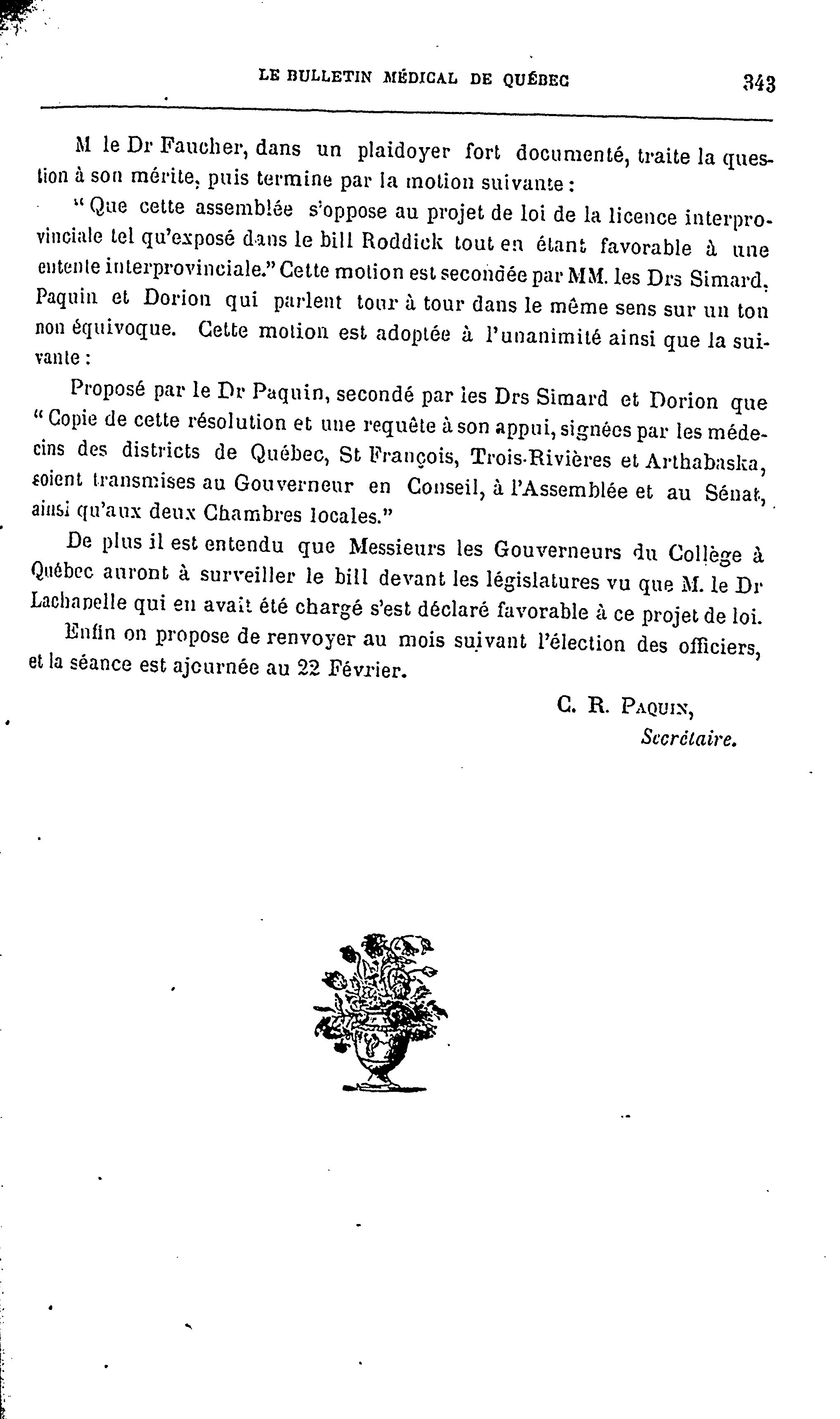 LE BULLETIN MÉDICAL DE QUÉBEC 343

M le Dr Faucher, dans un plaidoyer fort documenté, traite la question à son mérite, puis termine par la motion suivante :

" Que cette assemblée s'oppose au projet de loi de la licence interprovinciale tel qu'exposé dans le bill Roddick tout en étant favorable à une entente interprovinciale." Cette motion est secondée par MM. les Drs Simard, Paquin et Dorion qui parlent tour à tour dans le même sens sur un ton non équivoque. Cette motion est adoptée à l'unanimité ainsi que la suivante :

Proposé par le Dr Paquin, secondé par les Drs Simard et Dorion que " Copie de cette résolution et une requête à son appui, signées par les médecins des districts de Québec, St François, Trois-Rivières et Arthabaska, soient transmises au Gouverneur en Conseil, à l'Assemblée et au Sénat, ainsi qu'aux deux Chambres locales."

De plus il est entendu que Messieurs les Gouverneurs du Collège à Québec auront à surveiller le bill devant les législatures vu que M. le Dr Lachapelle qui en avait été chargé s'est déclaré favorable à ce projet de loi.

Enfin on propose de renvoyer au mois suivant l'élection des officiers, et la séance est ajournée au 22 Février.

C. R. PAQUIN,
Secrétaire.